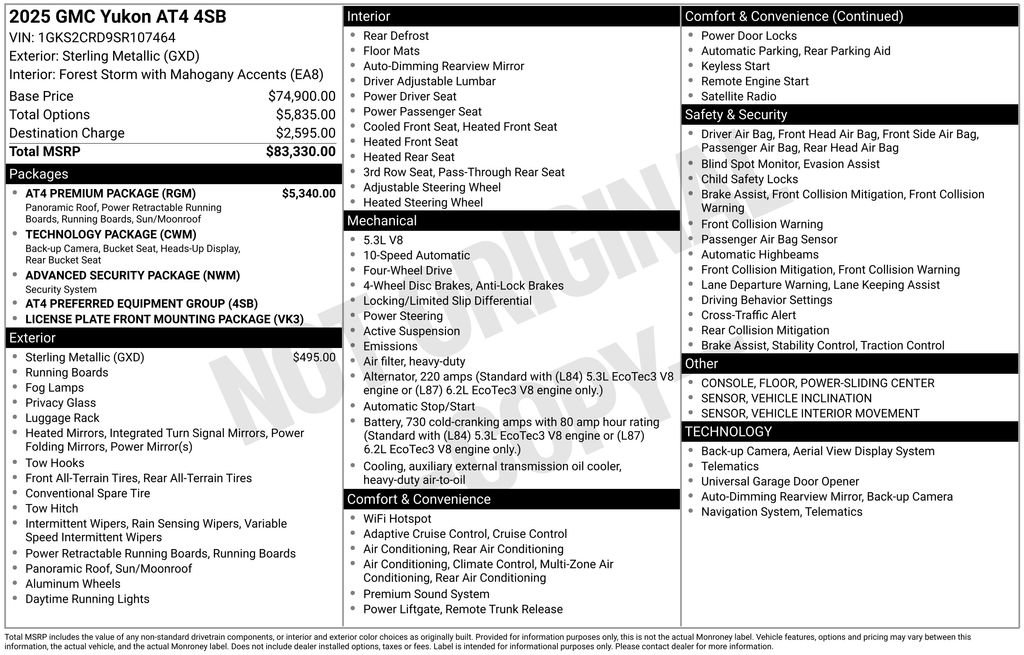 2025 GMC Yukon AT4 4SB
VIN: 1GKS2CRD9SR107464
Exterior: Sterling Metallic (GXD)
Interior: Forest Storm with Mahogany Accents (EA8)

| | |
|---|---|
| Base Price | $74,900.00 |
| Total Options | $5,835.00 |
| Destination Charge | $2,595.00 |
| Total MSRP | $83,330.00 |

Packages
- AT4 PREMIUM PACKAGE (RGM) $5,340.00
Panoramic Roof, Power Retractable Running Boards, Running Boards, Sun/Moonroof
- TECHNOLOGY PACKAGE (CWM)
Back-up Camera, Bucket Seat, Heads-Up Display, Rear Bucket Seat
- ADVANCED SECURITY PACKAGE (NWM)
Security System
- AT4 PREFERRED EQUIPMENT GROUP (4SB)
- LICENSE PLATE FRONT MOUNTING PACKAGE (VK3)

Exterior
- Sterling Metallic (GXD) $495.00
- Running Boards
- Fog Lamps
- Privacy Glass
- Luggage Rack
- Heated Mirrors, Integrated Turn Signal Mirrors, Power Folding Mirrors, Power Mirror(s)
- Tow Hooks
- Front All-Terrain Tires, Rear All-Terrain Tires
- Conventional Spare Tire
- Tow Hitch
- Intermittent Wipers, Rain Sensing Wipers, Variable Speed Intermittent Wipers
- Power Retractable Running Boards, Running Boards
- Panoramic Roof, Sun/Moonroof
- Aluminum Wheels
- Daytime Running Lights

Interior
- Rear Defrost
- Floor Mats
- Auto-Dimming Rearview Mirror
- Driver Adjustable Lumbar
- Power Driver Seat
- Power Passenger Seat
- Cooled Front Seat, Heated Front Seat
- Heated Front Seat
- Heated Rear Seat
- 3rd Row Seat, Pass-Through Rear Seat
- Adjustable Steering Wheel
- Heated Steering Wheel

Mechanical
- 5.3L V8
- 10-Speed Automatic
- Four-Wheel Drive
- 4-Wheel Disc Brakes, Anti-Lock Brakes
- Locking/Limited Slip Differential
- Power Steering
- Active Suspension
- Emissions
- Air filter, heavy-duty
- Alternator, 220 amps (Standard with (L84) 5.3L EcoTec3 V8 engine or (L87) 6.2L EcoTec3 V8 engine only.)
- Automatic Stop/Start
- Battery, 730 cold-cranking amps with 80 amp hour rating (Standard with (L84) 5.3L EcoTec3 V8 engine or (L87) 6.2L EcoTec3 V8 engine only.)
- Cooling, auxiliary external transmission oil cooler, heavy-duty air-to-oil

Comfort & Convenience
- WiFi Hotspot
- Adaptive Cruise Control, Cruise Control
- Air Conditioning, Rear Air Conditioning
- Air Conditioning, Climate Control, Multi-Zone Air Conditioning, Rear Air Conditioning
- Premium Sound System
- Power Liftgate, Remote Trunk Release

Comfort & Convenience (Continued)
- Power Door Locks
- Automatic Parking, Rear Parking Aid
- Keyless Start
- Remote Engine Start
- Satellite Radio

Safety & Security
- Driver Air Bag, Front Head Air Bag, Front Side Air Bag, Passenger Air Bag, Rear Head Air Bag
- Blind Spot Monitor, Evasion Assist
- Child Safety Locks
- Brake Assist, Front Collision Mitigation, Front Collision Warning
- Front Collision Warning
- Passenger Air Bag Sensor
- Automatic Highbeams
- Front Collision Mitigation, Front Collision Warning
- Lane Departure Warning, Lane Keeping Assist
- Driving Behavior Settings
- Cross-Traffic Alert
- Rear Collision Mitigation
- Brake Assist, Stability Control, Traction Control

Other
- CONSOLE, FLOOR, POWER-SLIDING CENTER
- SENSOR, VEHICLE INCLINATION
- SENSOR, VEHICLE INTERIOR MOVEMENT

TECHNOLOGY
- Back-up Camera, Aerial View Display System
- Telematics
- Universal Garage Door Opener
- Auto-Dimming Rearview Mirror, Back-up Camera
- Navigation System, Telematics

NOT ORIGINAL COPY

Total MSRP includes the value of any non-standard drivetrain components, or interior and exterior color choices as originally built. Provided for information purposes only, this is not the actual Monroney label. Vehicle features, options and pricing may vary between this information, the actual vehicle, and the actual Monroney label. Does not include dealer installed options, taxes or fees. Label is intended for informational purposes only. Please contact dealer for more information.